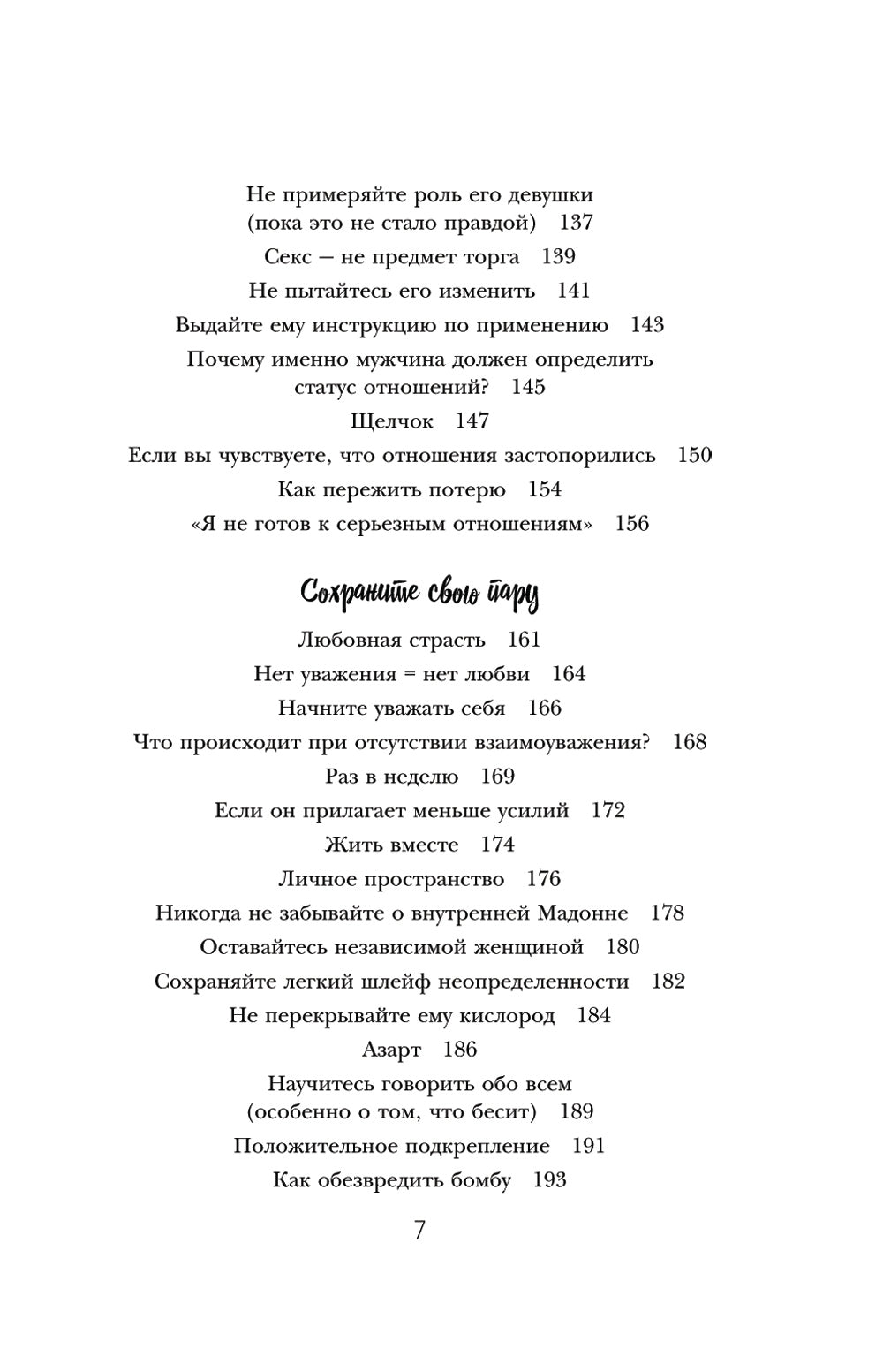 Не примеряйте роль его девушки (пока это не стало правдой) 137

Секс — не предмет торга 139

Не пытайтесь его изменить 141

Выдайте ему инструкцию по применению 143

Почему именно мужчина должен определить статус отношений? 145

Щелчок 147

Если вы чувствуете, что отношения застопорились 150

Как пережить потерю 154

«Я не готов к серьезным отношениям» 156

Сохраните свою пару

Любовная страсть 161

Нет уважения = нет любви 164

Начните уважать себя 166

Что происходит при отсутствии взаимоуважения? 168

Раз в неделю 169

Если он прилагает меньше усилий 172

Жить вместе 174

Личное пространство 176

Никогда не забывайте о внутренней Мадонне 178

Оставайтесь независимой женщиной 180

Сохраняйте легкий шлейф неопределенности 182

Не перекрывайте ему кислород 184

Азарт 186

Научитесь говорить обо всем (особенно о том, что бесит) 189

Положительное подкрепление 191

Как обезвредить бомбу 193

7